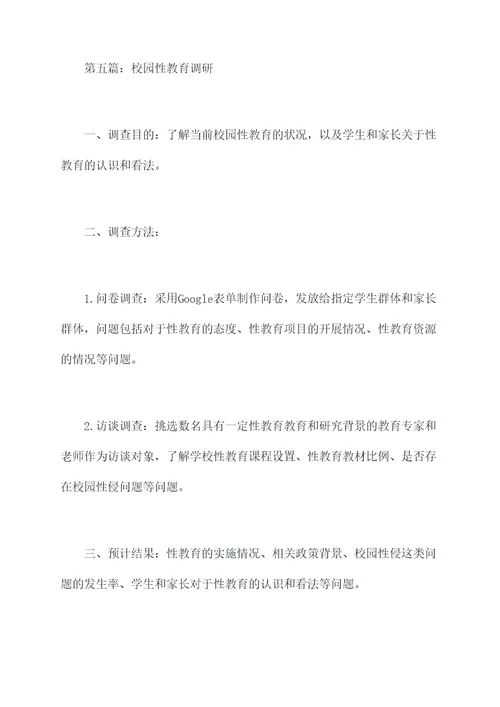 第五篇：校园性教育调研

一、调查目的：了解当前校园性教育的状况，以及学生和家长关于性教育的认识和看法。

二、调查方法：

1.问卷调查：采用Google表单制作问卷，发放给指定学生群体和家长群体，问题包括对于性教育的态度、性教育项目的开展情况、性教育资源的情况等问题。

2.访谈调查：挑选数名具有一定性教育教育和研究背景的教育专家和老师作为访谈对象，了解学校性教育课程设置、性教育教材比例、是否存在校园性侵问题等问题。

三、预计结果：性教育的实施情况、相关政策背景、校园性侵这类问题的发生率、学生和家长对于性教育的认识和看法等问题。